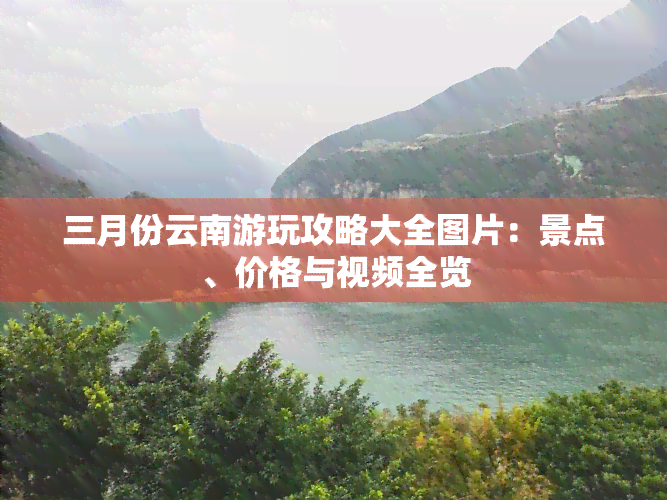 三月份云南游玩攻略大全图片：景点、价格与视频全览